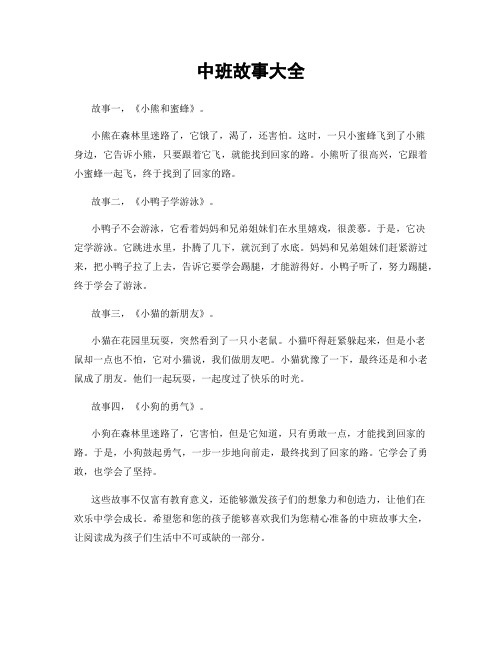 中班故事大全

故事一，《小熊和蜜蜂》。

小熊在森林里迷路了，它饿了，渴了，还害怕。这时，一只小蜜蜂飞到了小熊身边，它告诉小熊，只要跟着它飞，就能找到回家的路。小熊听了很高兴，它跟着小蜜蜂一起飞，终于找到了回家的路。

故事二，《小鸭子学游泳》。

小鸭子不会游泳，它看着妈妈和兄弟姐妹们在水里嬉戏，很羡慕。于是，它决定学游泳。它跳进水里，扑腾了几下，就沉到了水底。妈妈和兄弟姐妹们赶紧游过来，把小鸭子拉了上去，告诉它要学会踢腿，才能游得好。小鸭子听了，努力踢腿，终于学会了游泳。

故事三，《小猫的新朋友》。

小猫在花园里玩耍，突然看到了一只小老鼠。小猫吓得赶紧躲起来，但是小老鼠却一点也不怕，它对小猫说，我们做朋友吧。小猫犹豫了一下，最终还是和小老鼠成了朋友。他们一起玩耍，一起度过了快乐的时光。

故事四，《小狗的勇气》。

小狗在森林里迷路了，它害怕，但是它知道，只有勇敢一点，才能找到回家的路。于是，小狗鼓起勇气，一步一步地向前走，最终找到了回家的路。它学会了勇敢，也学会了坚持。

这些故事不仅富有教育意义，还能够激发孩子们的想象力和创造力，让他们在欢乐中学会成长。希望您和您的孩子能够喜欢我们为您精心准备的中班故事大全，让阅读成为孩子们生活中不可或缺的一部分。